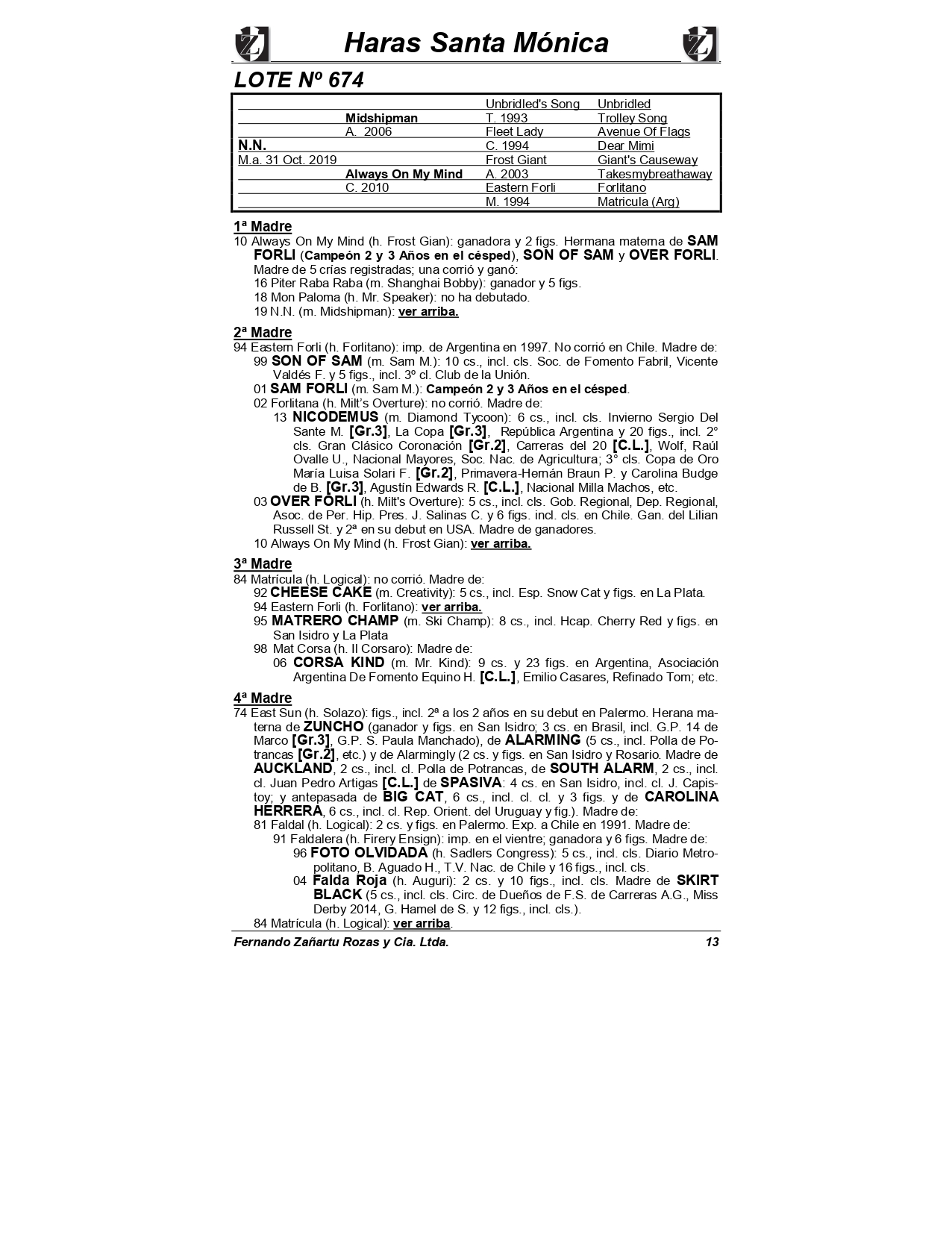 Haras Santa Mónica

LOTE Nº 674

| | | | |
|---|---|---|---|
| | | Unbridled's Song | Unbridled |
| | Midshipman | T. 1993 | Trolley Song |
| | A. 2006 | Fleet Lady | Avenue Of Flags |
| N.N. | | C. 1994 | Dear Mimi |
| M.a. 31 Oct. 2019 | | Frost Giant | Giant's Causeway |
| | Always On My Mind | A. 2003 | Takesmybreathaway |
| | C. 2010 | Eastern Forli | Forlitano |
| | | M. 1994 | Matricula (Arg) |

1ª Madre
10 Always On My Mind (h. Frost Gian): ganadora y 2 figs. Hermana materna de SAM FORLI (Campeón 2 y 3 Años en el césped), SON OF SAM y OVER FORLI. Madre de 5 crías registradas; una corrió y ganó:
16 Piter Raba Raba (m. Shanghai Bobby): ganador y 5 figs.
18 Mon Paloma (h. Mr. Speaker): no ha debutado.
19 N.N. (m. Midshipman): ver arriba.

2ª Madre
94 Eastern Forli (h. Forlitano): imp. de Argentina en 1997. No corrió en Chile. Madre de:
99 SON OF SAM (m. Sam M.): 10 cs., incl. cls. Soc. de Fomento Fabril, Vicente Valdés F. y 5 figs., incl. 3º cl. Club de la Unión.
01 SAM FORLI (m. Sam M.): Campeón 2 y 3 Años en el césped.
02 Forlitana (h. Milt's Overture): no corrió. Madre de:
13 NICODEMUS (m. Diamond Tycoon): 6 cs., incl. cls. Invierno Sergio Del Sante M. [Gr.3], La Copa [Gr.3], República Argentina y 20 figs., incl. 2° cls. Gran Clásico Coronación [Gr.2], Carreras del 20 [C.L.], Wolf, Raúl Ovalle U., Nacional Mayores, Soc. Nac. de Agricultura; 3° cls. Copa de Oro María Luisa Solari F. [Gr.2], Primavera-Hernán Braun P. y Carolina Budge de B. [Gr.3], Agustín Edwards R. [C.L.], Nacional Milla Machos, etc.
03 OVER FORLI (h. Milt's Overture): 5 cs., incl. cls. Gob. Regional, Dep. Regional, Asoc. de Per. Hip. Pres. J. Salinas C. y 6 figs. incl. cls. en Chile. Gan. del Lilian Russell St. y 2ª en su debut en USA. Madre de ganadores.
10 Always On My Mind (h. Frost Gian): ver arriba.

3ª Madre
84 Matrícula (h. Logical): no corrió. Madre de:
92 CHEESE CAKE (m. Creativity): 5 cs., incl. Esp. Snow Cat y figs. en La Plata.
94 Eastern Forli (h. Forlitano): ver arriba.
95 MATRERO CHAMP (m. Ski Champ): 8 cs., incl. Hcap. Cherry Red y figs. en San Isidro y La Plata
98 Mat Corsa (h. Il Corsaro): Madre de:
06 CORSA KIND (m. Mr. Kind): 9 cs. y 23 figs. en Argentina, Asociación Argentina De Fomento Equino H. [C.L.], Emilio Casares, Refinado Tom; etc.

4ª Madre
74 East Sun (h. Solazo): figs., incl. 2ª a los 2 años en su debut en Palermo. Herana materna de ZUNCHO (ganador y figs. en San Isidro; 3 cs. en Brasil, incl. G.P. 14 de Marco [Gr.3], G.P. S. Paula Manchado), de ALARMING (5 cs., incl. Polla de Potrancas [Gr.2], etc.) y de Alarmingly (2 cs. y figs. en San Isidro y Rosario. Madre de AUCKLAND, 2 cs., incl. cl. Polla de Potrancas, de SOUTH ALARM, 2 cs., incl. cl. Juan Pedro Artigas [C.L.] de SPASIVA: 4 cs. en San Isidro, incl. cl. J. Capistoy; y antepasada de BIG CAT, 6 cs., incl. cl. cl. y 3 figs. y de CAROLINA HERRERA, 6 cs., incl. cl. Rep. Orient. del Uruguay y fig.). Madre de:
81 Faldal (h. Logical): 2 cs. y figs. en Palermo. Exp. a Chile en 1991. Madre de:
91 Faldalera (h. Firery Ensign): imp. en el vientre; ganadora y 6 figs. Madre de:
96 FOTO OLVIDADA (h. Sadlers Congress): 5 cs., incl. cls. Diario Metropolitano, B. Aguado H., T.V. Nac. de Chile y 16 figs., incl. cls.
04 Falda Roja (h. Auguri): 2 cs. y 10 figs., incl. cls. Madre de SKIRT BLACK (5 cs., incl. cls. Circ. de Dueños de F.S. de Carreras A.G., Miss Derby 2014, G. Hamel de S. y 12 figs., incl. cls.).
84 Matrícula (h. Logical): ver arriba.

Fernando Zañartu Rozas y Cia. Ltda. 13